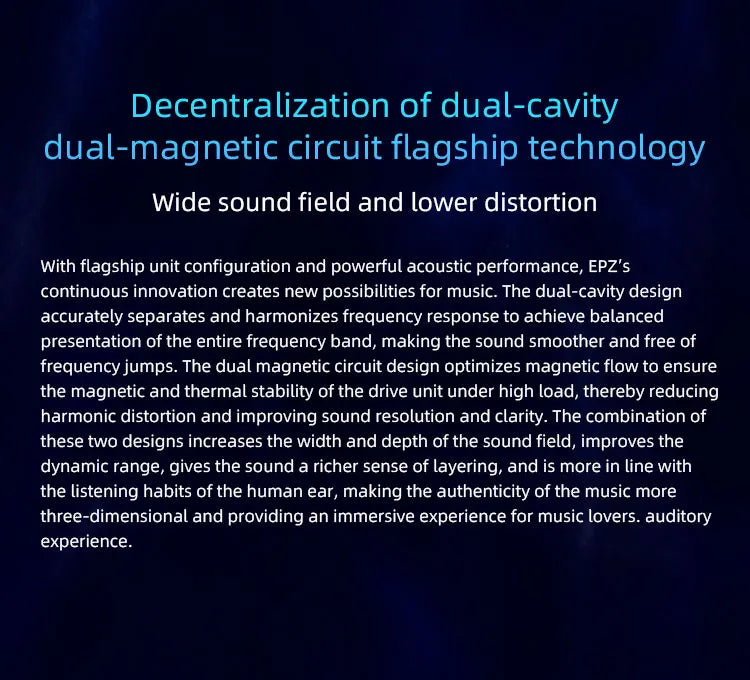 Decentralization of dual-cavity
dual-magnetic circuit flagship technology

Wide sound field and lower distortion

With flagship unit configuration and powerful acoustic performance, EPZ's continuous innovation creates new possibilities for music. The dual-cavity design accurately separates and harmonizes frequency response to achieve balanced presentation of the entire frequency band, making the sound smoother and free of frequency jumps. The dual magnetic circuit design optimizes magnetic flow to ensure the magnetic and thermal stability of the drive unit under high load, thereby reducing harmonic distortion and improving sound resolution and clarity. The combination of these two designs increases the width and depth of the sound field, improves the dynamic range, gives the sound a richer sense of layering, and is more in line with the listening habits of the human ear, making the authenticity of the music more three-dimensional and providing an immersive experience for music lovers. auditory experience.